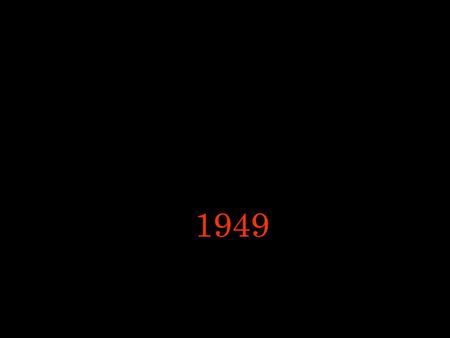 1949